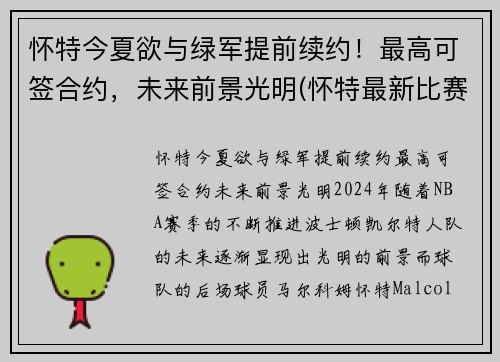 怀特今夏欲与绿军提前续约！最高可签合约，未来前景光明(怀特最新比赛

怀特今夏欲与绿军提前续约最高可签合约未来前景光明2024年随着NBA赛季的不断推进波士顿凯尔特人队的未来逐渐显现出光明的前景而球队的后场球员马尔科姆怀特Malcol